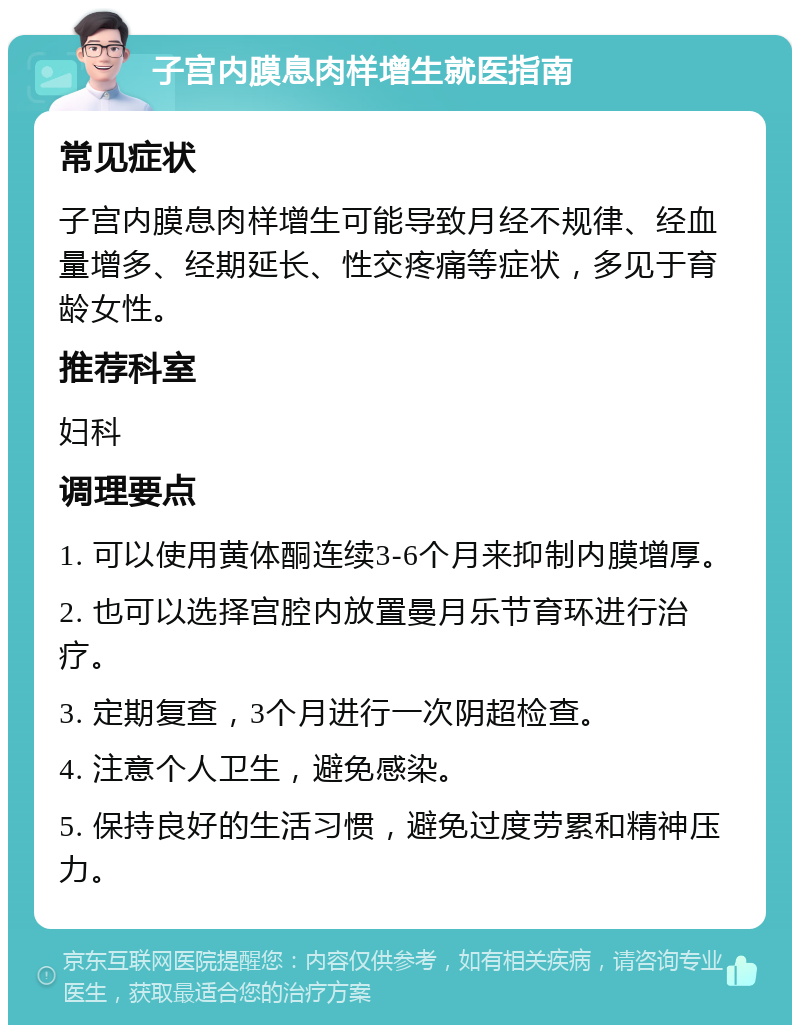 子宫内膜息肉样增生就医指南

常见症状

子宫内膜息肉样增生可能导致月经不规律、经血量增多、经期延长、性交疼痛等症状，多见于育龄女性。

推荐科室

妇科

调理要点

1. 可以使用黄体酮连续3-6个月来抑制内膜增厚。

2. 也可以选择宫腔内放置曼月乐节育环进行治疗。

3. 定期复查，3个月进行一次阴超检查。

4. 注意个人卫生，避免感染。

5. 保持良好的生活习惯，避免过度劳累和精神压力。

京东互联网医院提醒您：内容仅供参考，如有相关疾病，请咨询专业医生，获取最适合您的治疗方案